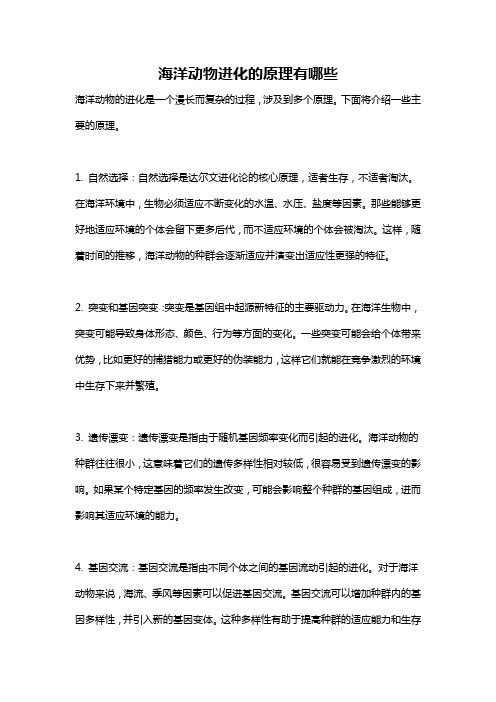 海洋动物进化的原理有哪些

海洋动物的进化是一个漫长而复杂的过程，涉及到多个原理。下面将介绍一些主要的原理。

1. 自然选择：自然选择是达尔文进化论的核心原理，适者生存，不适者淘汰。在海洋环境中，生物必须适应不断变化的水温、水压、盐度等因素。那些能够更好地适应环境的个体会留下更多后代，而不适应环境的个体会被淘汰。这样，随着时间的推移，海洋动物的种群会逐渐适应并演变出适应性更强的特征。

2. 突变和基因突变：突变是基因组中起源新特征的主要驱动力。在海洋生物中，突变可能导致身体形态、颜色、行为等方面的变化。一些突变可能会给个体带来优势，比如更好的捕猎能力或更好的伪装能力，这样它们就能在竞争激烈的环境中生存下来并繁殖。

3. 遗传漂变：遗传漂变是指由于随机基因频率变化而引起的进化。海洋动物的种群往往很小，这意味着它们的遗传多样性相对较低，很容易受到遗传漂变的影响。如果某个特定基因的频率发生改变，可能会影响整个种群的基因组成，进而影响其适应环境的能力。

4. 基因交流：基因交流是指由不同个体之间的基因流动引起的进化。对于海洋动物来说，海流、季风等因素可以促进基因交流。基因交流可以增加种群内的基因多样性，并引入新的基因变体。这种多样性有助于提高种群的适应能力和生存